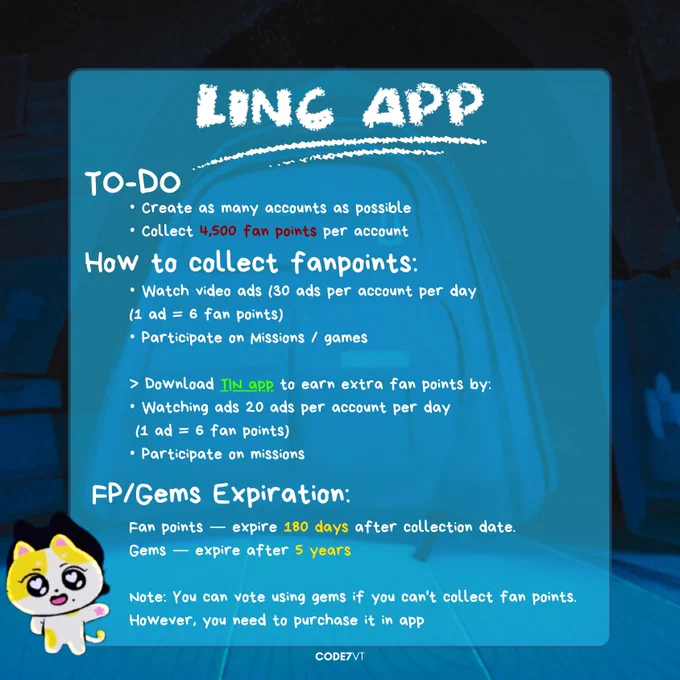 LING APP

TO-DO

• Create as many accounts as possible
• Collect 4,500 fan points per account

How to collect fanpoints:

• Watch video ads (30 ads per account per day (1 ad = 6 fan points)
• Participate on Missions / games

> Download TIN app to earn extra fan points by:
• Watching ads 20 ads per account per day (1 ad = 6 fan points)
• Participate on missions

FP/Gems Expiration:

Fan points — expire 180 days after collection date.
Gems — expire after 5 years

Note: You can vote using gems if you can't collect fan points. However, you need to purchase it in app

CODE7VT